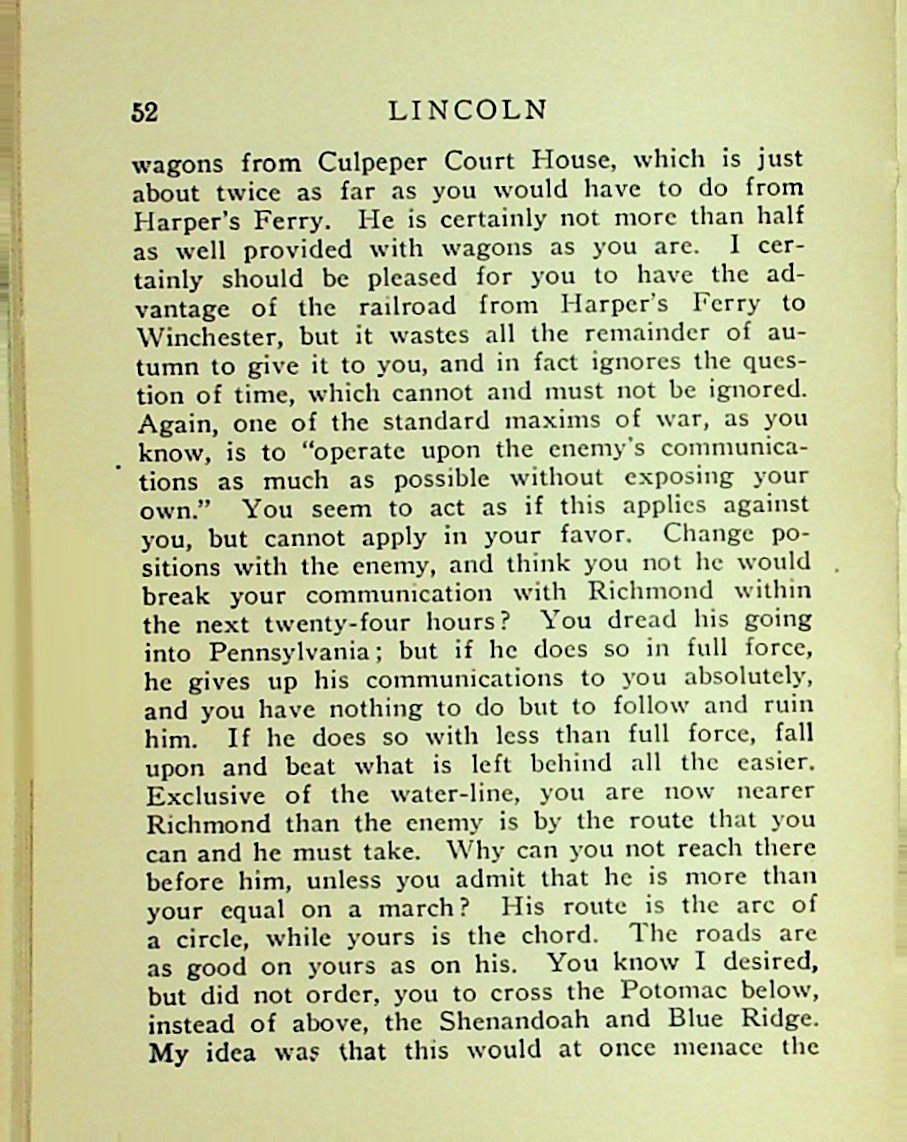 52 LINCOLN

wagons from Culpeper Court House, which is just about twice as far as you would have to do from Harper's Ferry. He is certainly not more than half as well provided with wagons as you are. I certainly should be pleased for you to have the advantage of the railroad from Harper's Ferry to Winchester, but it wastes all the remainder of autumn to give it to you, and in fact ignores the question of time, which cannot and must not be ignored. Again, one of the standard maxims of war, as you know, is to "operate upon the enemy's communications as much as possible without exposing your own." You seem to act as if this applies against you, but cannot apply in your favor. Change positions with the enemy, and think you not he would break your communication with Richmond within the next twenty-four hours? You dread his going into Pennsylvania; but if he does so in full force, he gives up his communications to you absolutely, and you have nothing to do but to follow and ruin him. If he does so with less than full force, fall upon and beat what is left behind all the easier. Exclusive of the water-line, you are now nearer Richmond than the enemy is by the route that you can and he must take. Why can you not reach there before him, unless you admit that he is more than your equal on a march? His route is the arc of a circle, while yours is the chord. The roads are as good on yours as on his. You know I desired, but did not order, you to cross the Potomac below, instead of above, the Shenandoah and Blue Ridge. My idea was that this would at once menace the